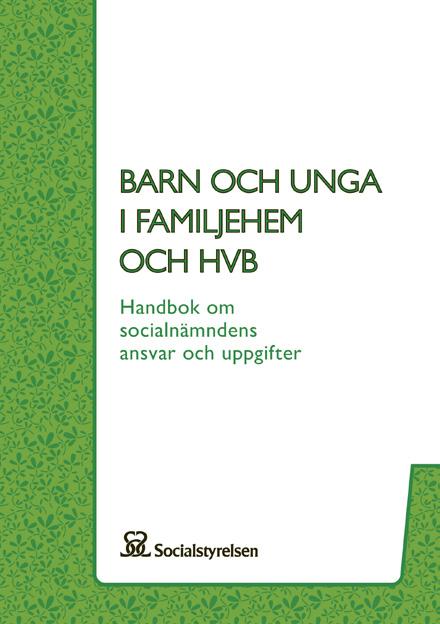 BARN OCH UNGA I FAMILJEHEM OCH HVB

Handbok om socialnämndens ansvar och uppgifter

Socialstyrelsen